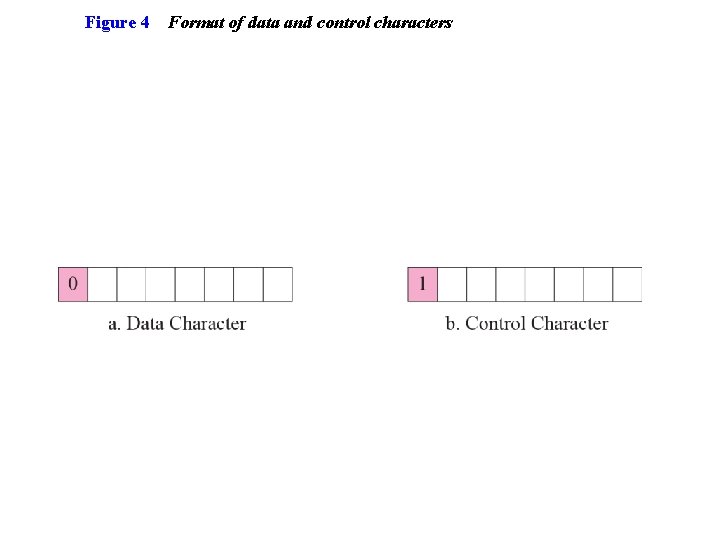 Figure 4 Format of data and control characters

0

a. Data Character

1

b. Control Character